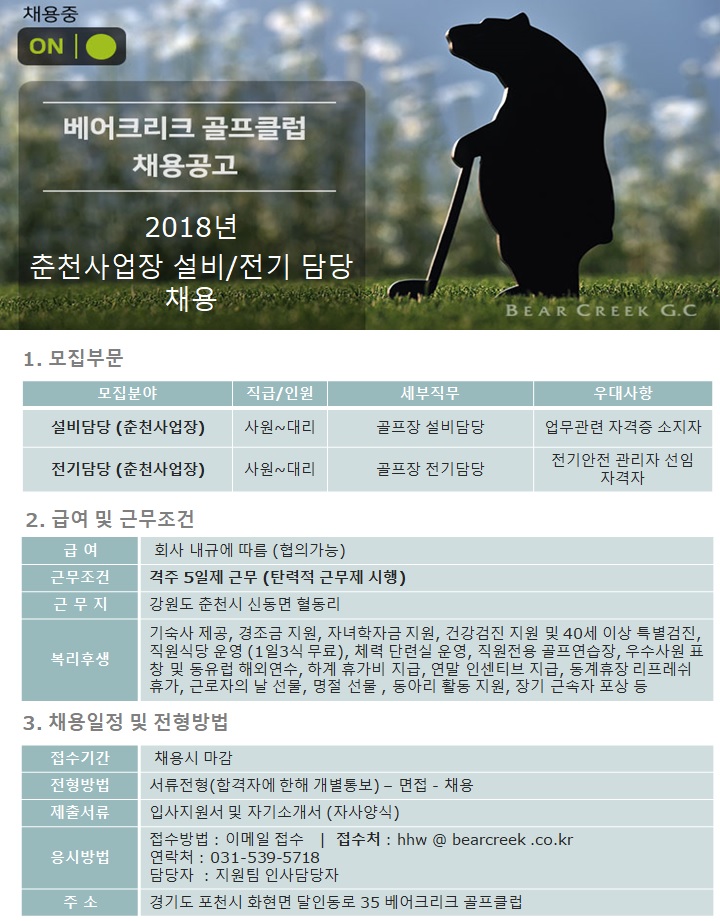 채용중

ON

베어크리크 골프클럽
채용공고

2018년
춘천사업장 설비/전기 담당
채용

BEAR CREEK G.C

1. 모집부문

| 모집분야 | 직급/인원 | 세부직무 | 우대사항 |
|---|---|---|---|
| 설비담당 (춘천사업장) | 사원~대리 | 골프장 설비담당 | 업무관련 자격증 소지자 |
| 전기담당 (춘천사업장) | 사원~대리 | 골프장 전기담당 | 전기안전 관리자 선임 자격자 |

2. 급여 및 근무조건

| 급 여 | 회사 내규에 따름 (협의가능) |
|---|---|
| 근무조건 | 격주 5일제 근무 (탄력적 근무제 시행) |
| 근 무 지 | 강원도 춘천시 신동면 혈동리 |
| 복리후생 | 기숙사 제공, 경조금 지원, 자녀학자금 지원, 건강검진 지원 및 40세 이상 특별검진, 직원식당 운영 (1일3식 무료), 체력 단련실 운영, 직원전용 골프연습장, 우수사원 표창 및 동유럽 해외연수, 하계 휴가비 지급, 연말 인센티브 지급, 동계휴장 리프레쉬 휴가, 근로자의 날 선물, 명절 선물 , 동아리 활동 지원, 장기 근속자 포상 등 |

3. 채용일정 및 전형방법

| 접수기간 | 채용시 마감 |
|---|---|
| 전형방법 | 서류전형(합격자에 한해 개별통보) – 면접 - 채용 |
| 제출서류 | 입사지원서 및 자기소개서 (자사양식) |
| 응시방법 | 접수방법 : 이메일 접수 \| 접수처 : hhw @ bearcreek .co.kr 연락처 : 031-539-5718 담당자 : 지원팀 인사담당자 |
| 주 소 | 경기도 포천시 화현면 달인동로 35 베어크리크 골프클럽 |